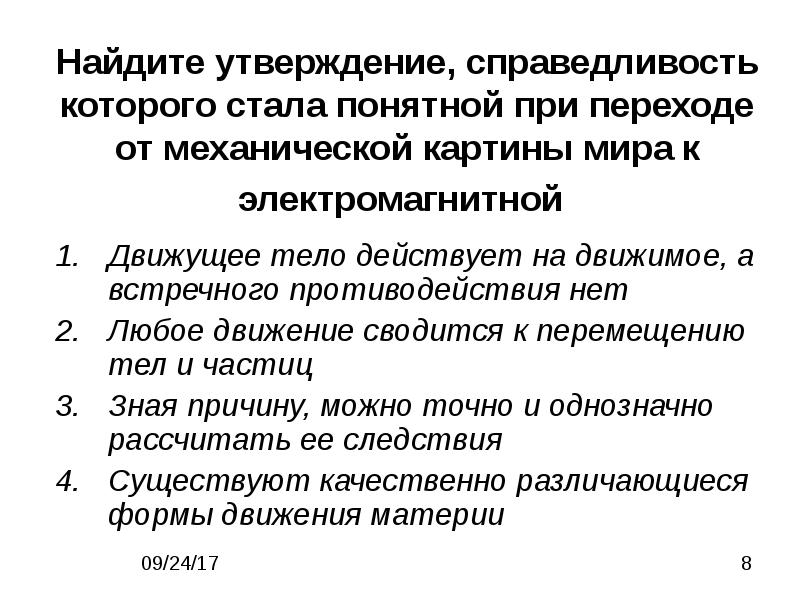 Найдите утверждение, справедливость которого стала понятной при переходе от механической картины мира к электромагнитной

1. Движущее тело действует на движимое, а встречного противодействия нет
2. Любое движение сводится к перемещению тел и частиц
3. Зная причину, можно точно и однозначно рассчитать ее следствия
4. Существуют качественно различающиеся формы движения материи

09/24/17

8